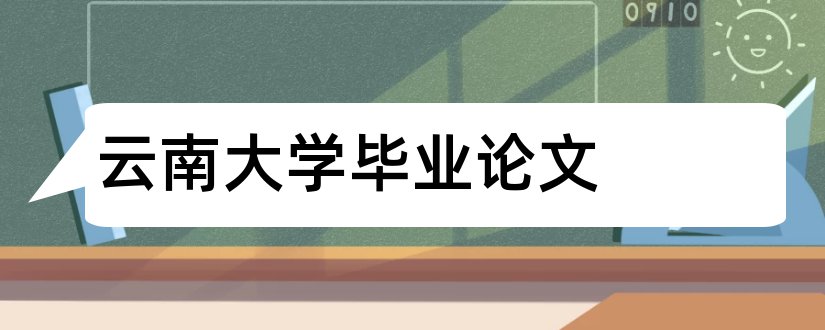 0910

云南大学毕业论文